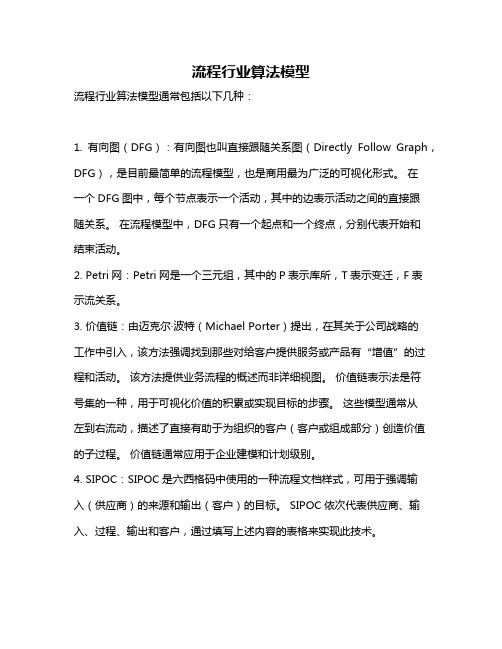 流程行业算法模型

流程行业算法模型通常包括以下几种：

1. 有向图（DFG）：有向图也叫直接跟随关系图（Directly Follow Graph，DFG），是目前最简单的流程模型，也是商用最为广泛的可视化形式。 在一个 DFG 图中，每个节点表示一个活动，其中的边表示活动之间的直接跟随关系。 在流程模型中，DFG 只有一个起点和一个终点，分别代表开始和结束活动。

2. Petri 网：Petri 网是一个三元组，其中的 P 表示库所，T 表示变迁，F 表示流关系。

3. 价值链：由迈克尔·波特（Michael Porter）提出，在其关于公司战略的工作中引入，该方法强调找到那些对给客户提供服务或产品有“增值”的过程和活动。 该方法提供业务流程的概述而非详细视图。 价值链表示法是符号集的一种，用于可视化价值的积累或实现目标的步骤。 这些模型通常从左到右流动，描述了直接有助于为组织的客户（客户或组成部分）创造价值的子过程。 价值链通常应用于企业建模和计划级别。

4. SIPOC：SIPOC 是六西格码中使用的一种流程文档样式，可用于强调输入（供应商）的来源和输出（客户）的目标。 SIPOC 依次代表供应商、输入、过程、输出和客户，通过填写上述内容的表格来实现此技术。